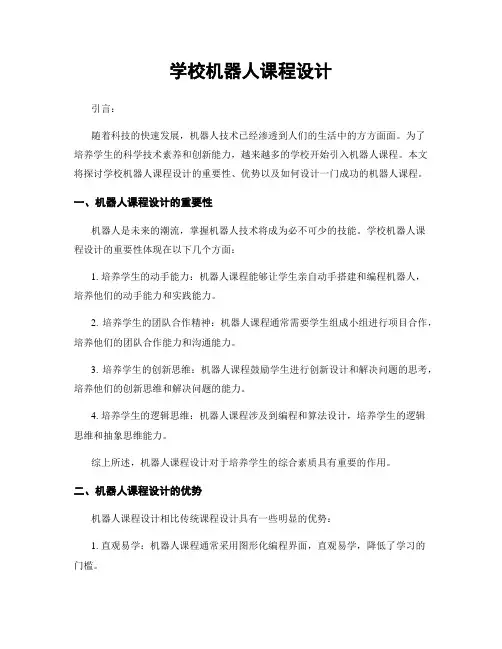 学校机器人课程设计

引言：

随着科技的快速发展，机器人技术已经渗透到人们的生活中的方方面面。为了培养学生的科学技术素养和创新能力，越来越多的学校开始引入机器人课程。本文将探讨学校机器人课程设计的重要性、优势以及如何设计一门成功的机器人课程。

一、机器人课程设计的重要性

机器人是未来的潮流，掌握机器人技术将成为必不可少的技能。学校机器人课程设计的重要性体现在以下几个方面：

1. 培养学生的动手能力：机器人课程能够让学生亲自动手搭建和编程机器人，培养他们的动手能力和实践能力。

2. 培养学生的团队合作精神：机器人课程通常需要学生组成小组进行项目合作，培养他们的团队合作能力和沟通能力。

3. 培养学生的创新思维：机器人课程鼓励学生进行创新设计和解决问题的思考，培养他们的创新思维和解决问题的能力。

4. 培养学生的逻辑思维：机器人课程涉及到编程和算法设计，培养学生的逻辑思维和抽象思维能力。

综上所述，机器人课程设计对于培养学生的综合素质具有重要的作用。

二、机器人课程设计的优势

机器人课程设计相比传统课程设计具有一些明显的优势：

1. 直观易学：机器人课程通常采用图形化编程界面，直观易学，降低了学习的门槛。